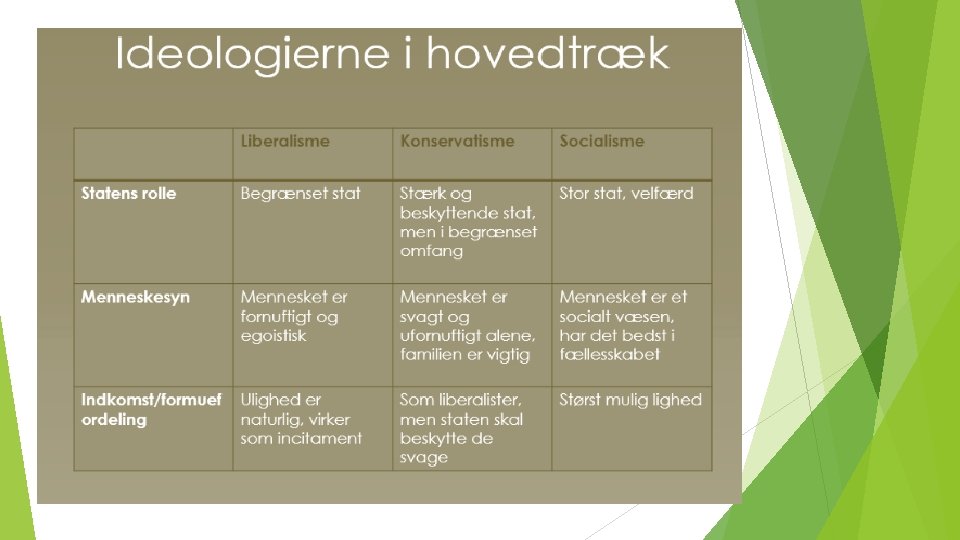 Ideologierne i hovedtræk

|  | Liberalisme | Konservatisme | Socialisme |
|---|---|---|---|
| Statens rolle | Begrænset stat | Stærk og beskyttende stat, men i begrænset omfang | Stor stat, velfærd |
| Menneskesyn | Mennesket er fornuftigt og egoistisk | Mennesket er svagt og ufornuftigt alene, familien er vigtig | Mennesket er et socialt væsen, har det bedst i fællesskabet |
| Indkomst/formuefordeling | Ulighed er naturlig, virker som incitament | Som liberalister, men staten skal beskytte de svage | Størst mulig lighed |